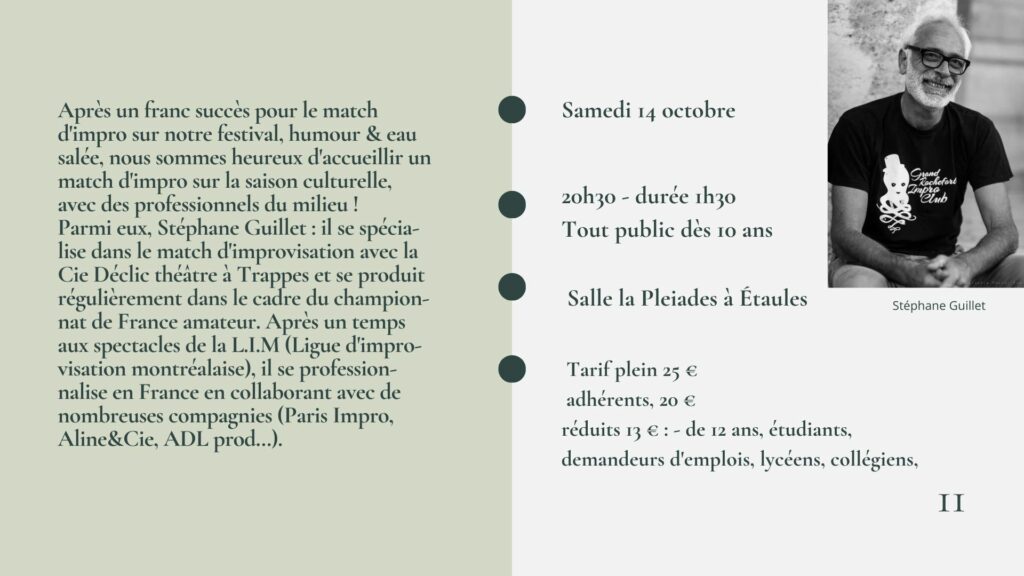 Après un franc succès pour le match d'impro sur notre festival, humour & eau salée, nous sommes heureux d'accueillir un match d'impro sur la saison culturelle, avec des professionnels du milieu !
Parmi eux, Stéphane Guillet : il se spécialise dans le match d'improvisation avec la Cie Déclic théâtre à Trappes et se produit régulièrement dans le cadre du championnat de France amateur. Après un temps aux spectacles de la L.I.M (Ligue d'improvisation montréalaise), il se professionnalise en France en collaborant avec de nombreuses compagnies (Paris Impro, Aline&Cie, ADL prod...).

Samedi 14 octobre

20h30 - durée 1h30
Tout public dès 10 ans

Salle la Pleiades à Étaules

Tarif plein 25 €
adhérents, 20 €
réduits 13 € : - de 12 ans, étudiants, demandeurs d'emplois, lycéens, collégiens,

Grand Rochefort Impro Club

Stéphane Guillet

11